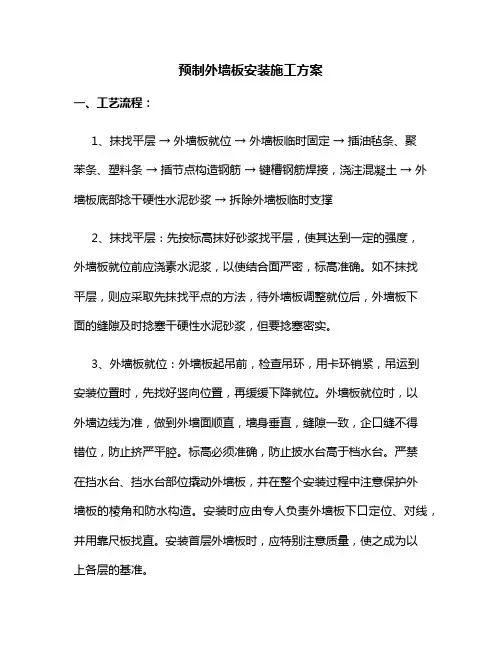 预制外墙板安装施工方案

一、工艺流程：

1、抹找平层 → 外墙板就位 → 外墙板临时固定 → 插油毡条、聚苯条、塑料条 → 插节点构造钢筋 → 键槽钢筋焊接，浇注混凝土 → 外墙板底部捻干硬性水泥砂浆 → 拆除外墙板临时支撑

2、抹找平层：先按标高抹好砂浆找平层，使其达到一定的强度，外墙板就位前应浇素水泥浆，以使结合面严密，标高准确。如不抹找平层，则应采取先抹找平点的方法，待外墙板调整就位后，外墙板下面的缝隙及时捻塞干硬性水泥砂浆，但要捻塞密实。

3、外墙板就位：外墙板起吊前，检查吊环，用卡环销紧，吊运到安装位置时，先找好竖向位置，再缓缓下降就位。外墙板就位时，以外墙边线为准，做到外墙面顺直，墙身垂直，缝隙一致，企口缝不得错位，防止挤严平腔。标高必须准确，防止披水台高于档水台。严禁在挡水台、挡水台部位撬动外墙板，并在整个安装过程中注意保护外墙板的棱角和防水构造。安装时应由专人负责外墙板下口定位、对线，并用靠尺板找直。安装首层外墙板时，应特别注意质量，使之成为以上各层的基准。